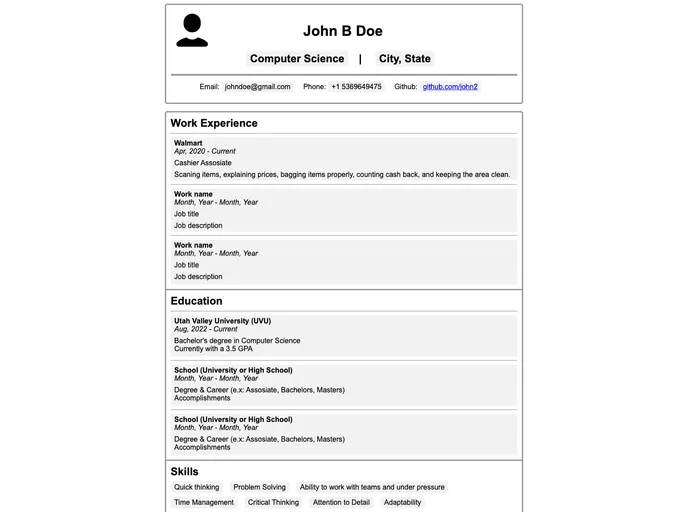 John B Doe

Computer Science | City, State

Email: johndoe@gmail.com Phone: +1 5369649475 Github: github.com/john2

Work Experience

Walmart
Apr, 2020 - Current
Cashier Assosiate
Scaning items, explaining prices, bagging items properly, counting cash back, and keeping the area clean.

Work name
Month, Year - Month, Year
Job title
Job description

Work name
Month, Year - Month, Year
Job title
Job description

Education

Utah Valley University (UVU)
Aug, 2022 - Current
Bachelor's degree in Computer Science
Currently with a 3.5 GPA

School (University or High School)
Month, Year - Month, Year
Degree & Career (e.x: Assosiate, Bachelors, Masters)
Accomplishments

School (University or High School)
Month, Year - Month, Year
Degree & Career (e.x: Assosiate, Bachelors, Masters)
Accomplishments

Skills

Quick thinking Problem Solving Ability to work with teams and under pressure

Time Management Critical Thinking Attention to Detail Adaptability